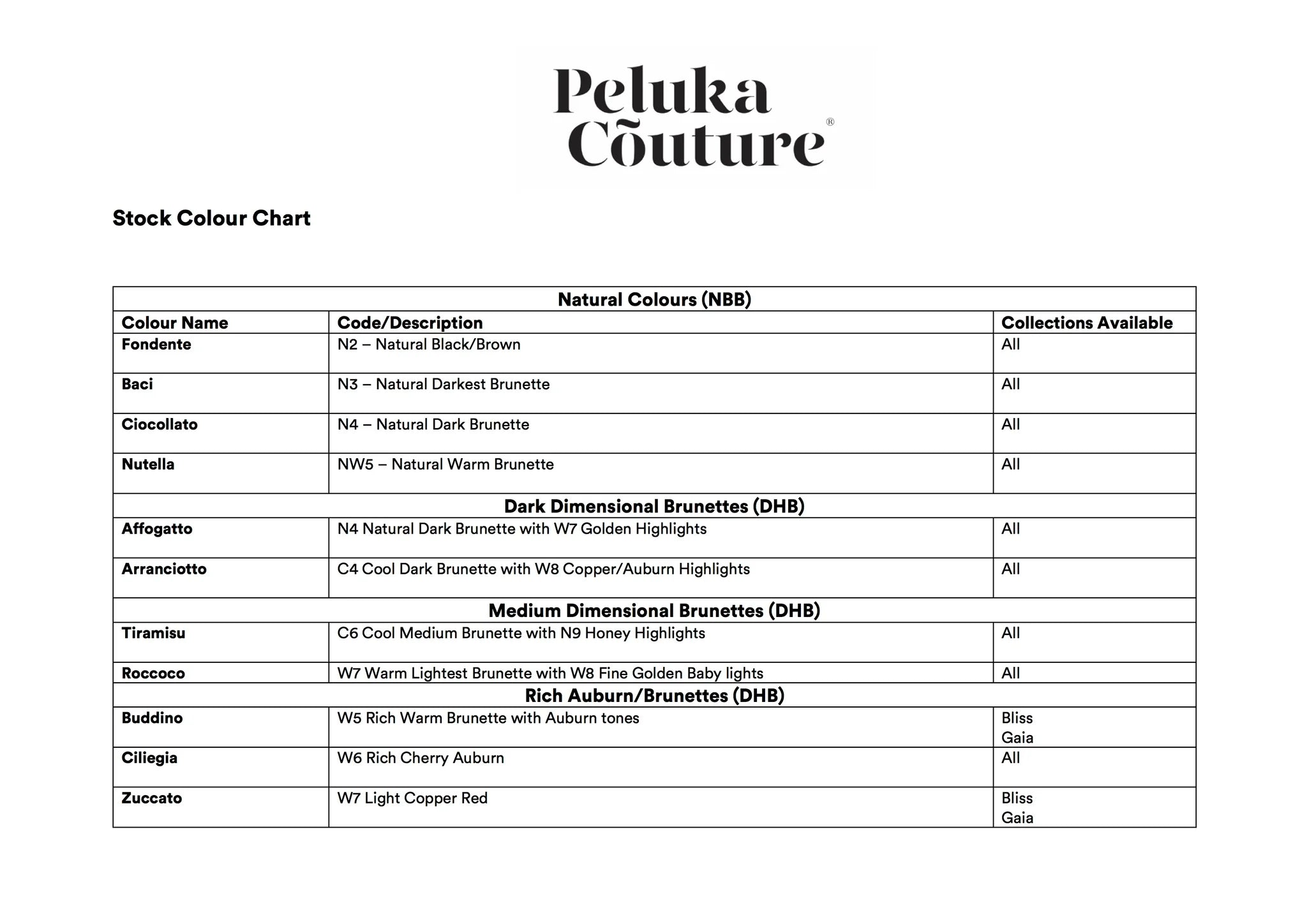 Peluka Cõuture®

Stock Colour Chart

| Natural Colours (NBB) | | |
|---|---|---|
| Colour Name | Code/Description | Collections Available |
| Fondente | N2 – Natural Black/Brown | All |
| Baci | N3 – Natural Darkest Brunette | All |
| Ciocollato | N4 – Natural Dark Brunette | All |
| Nutella | NW5 – Natural Warm Brunette | All |
| Dark Dimensional Brunettes (DHB) | | |
| Affogatto | N4 Natural Dark Brunette with W7 Golden Highlights | All |
| Arranciotto | C4 Cool Dark Brunette with W8 Copper/Auburn Highlights | All |
| Medium Dimensional Brunettes (DHB) | | |
| Tiramisu | C6 Cool Medium Brunette with N9 Honey Highlights | All |
| Roccoco | W7 Warm Lightest Brunette with W8 Fine Golden Baby lights | All |
| Rich Auburn/Brunettes (DHB) | | |
| Buddino | W5 Rich Warm Brunette with Auburn tones | Bliss Gaia |
| Ciliegia | W6 Rich Cherry Auburn | All |
| Zuccato | W7 Light Copper Red | Bliss Gaia |